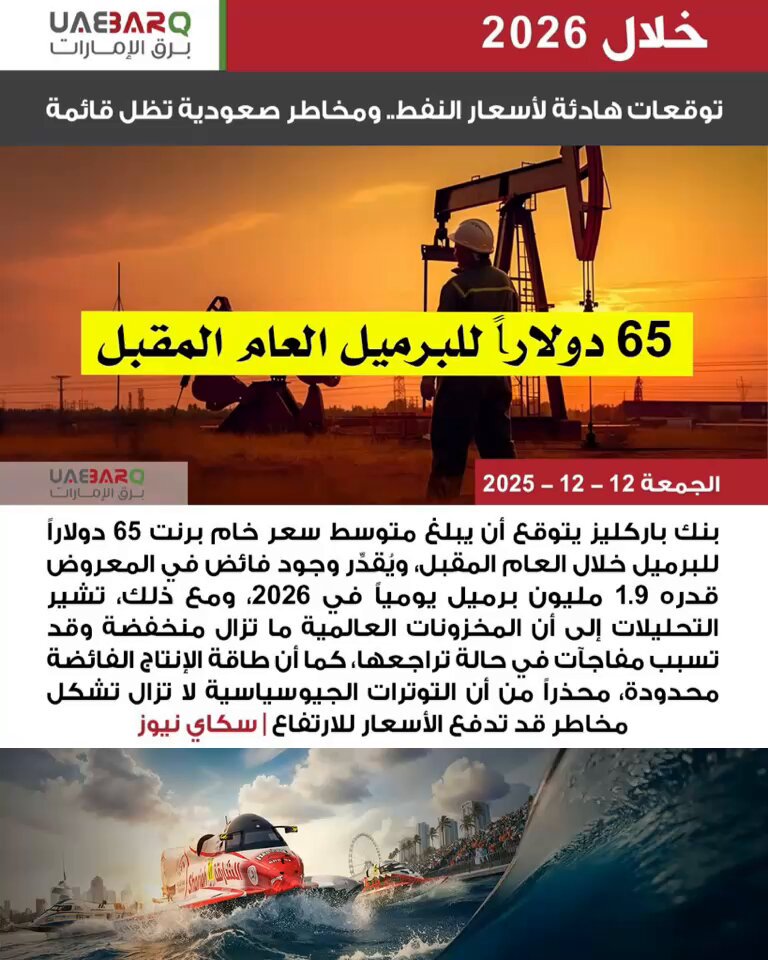 UAEBARQ
برق الإمارات

خلال 2026

توقعات هادئة لأسعار النفط.. ومخاطر صعودية تظل قائمة

65 دولاراً للبرميل العام المقبل

UAEBARQ
برق الإمارات

الجمعة 12 – 12 – 2025

بنك باركليز يتوقع أن يبلغ متوسط سعر خام برنت 65 دولاراً للبرميل خلال العام المقبل، ويُقدّر وجود فائض في المعروض قدره 1.9 مليون برميل يومياً في 2026، ومع ذلك، تشير التحليلات إلى أن المخزونات العالمية ما تزال منخفضة وقد تسبب مفاجآت في حالة تراجعها، كما أن طاقة الإنتاج الفائضة محدودة، محذراً من أن التوترات الجيوسياسية لا تزال تشكل مخاطر قد تدفع الأسعار للارتفاع | سكاي نيوز